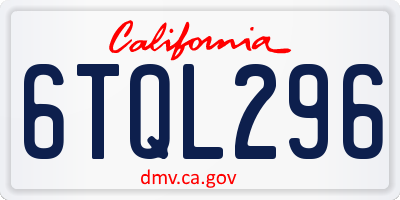 California

6TQL296

dmv.ca.gov